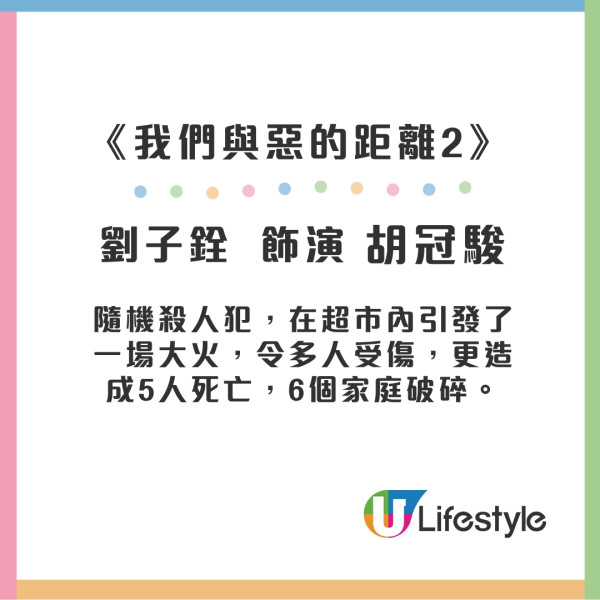 《我們與惡的距離2》

劉子銓 飾演 胡冠駿

隨機殺人犯，在超市內引發了一場大火，令多人受傷，更造成5人死亡，6個家庭破碎。

U Lifestyle